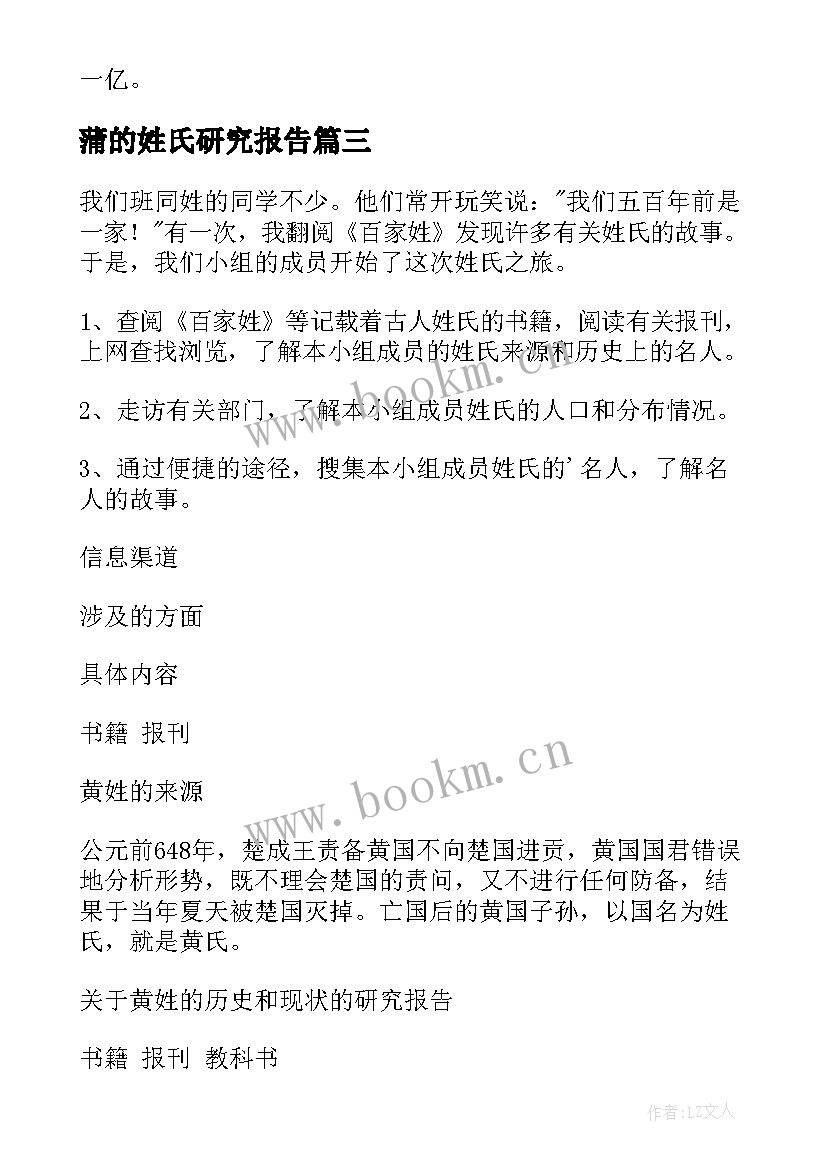 一亿。

蒲的姓氏研究报告篇三

我们班同姓的同学不少。他们常开玩笑说："我们五百年前是一家！"有一次，我翻阅《百家姓》发现许多有关姓氏的故事。于是，我们小组的成员开始了这次姓氏之旅。

1、查阅《百家姓》等记载着古人姓氏的书籍，阅读有关报刊，上网查找浏览，了解本小组成员的姓氏来源和历史上的名人。

2、走访有关部门，了解本小组成员姓氏的人口和分布情况。

3、通过便捷的途径，搜集本小组成员姓氏的'名人，了解名人的故事。

信息渠道

涉及的方面

具体内容

书籍 报刊

黄姓的来源

公元前648年，楚成王责备黄国不向楚国进贡，黄国国君错误地分析形势，既不理会楚国的责问，又不进行任何防备，结果于当年夏天被楚国灭掉。亡国后的黄国子孙，以国名为姓氏，就是黄氏。

关于黄姓的历史和现状的研究报告

书籍 报刊 教科书

www.bookm.cn

www.bookm.cn

作者：LZ文人